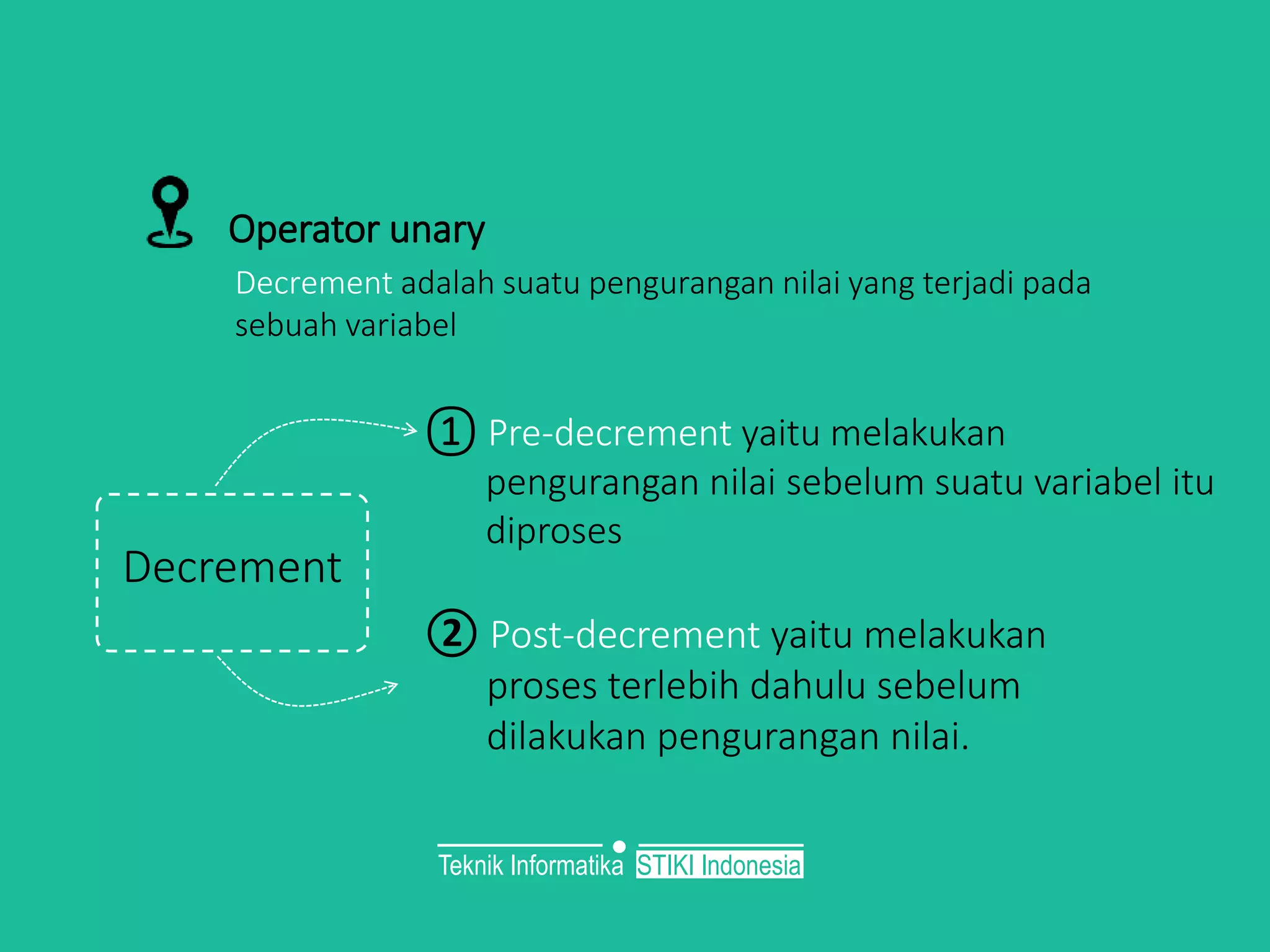 Operator unary

Decrement adalah suatu pengurangan nilai yang terjadi pada sebuah variabel

Decrement

1 Pre-decrement yaitu melakukan pengurangan nilai sebelum suatu variabel itu diproses

2 Post-decrement yaitu melakukan proses terlebih dahulu sebelum dilakukan pengurangan nilai.

Teknik Informatika STIKI Indonesia